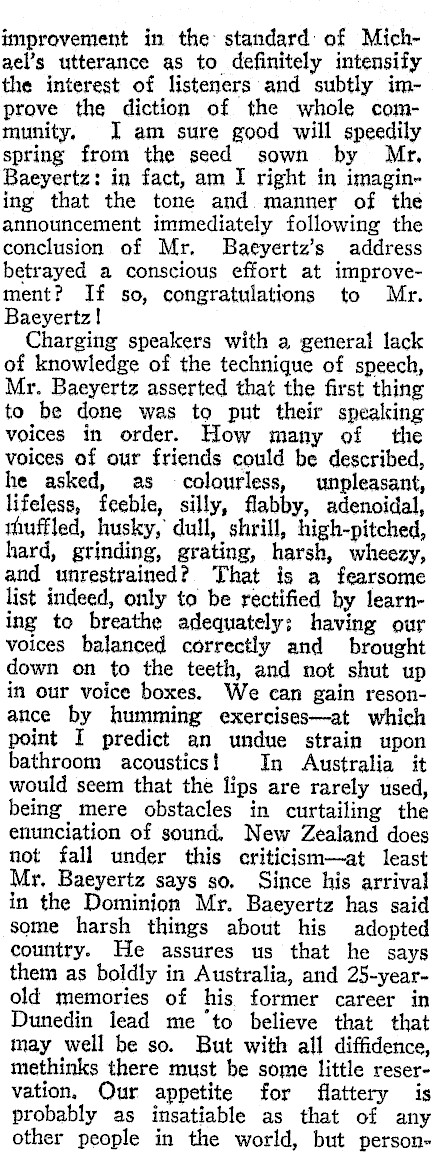 improvement in the standard of Michael's utterance as to definitely intensify the interest of listeners and subtly improve the diction of the whole community. I am sure good will speedily spring from the seed sown by Mr. Baeyertz: in fact, am I right in imagining that the tone and manner of the announcement immediately following the conclusion of Mr. Baeyertz's address betrayed a conscious effort at improvement? If so, congratulations to Mr. Baeyertz!

Charging speakers with a general lack of knowledge of the technique of speech, Mr. Baeyertz asserted that the first thing to be done was to put their speaking voices in order. How many of the voices of our friends could be described, he asked, as colourless, unpleasant, lifeless, feeble, silly, flabby, adenoidal, muffled, husky, dull, shrill, high-pitched, hard, grinding, grating, harsh, wheezy, and unrestrained? That is a fearsome list indeed, only to be rectified by learning to breathe adequately; having our voices balanced correctly and brought down on to the teeth, and not shut up in our voice boxes. We can gain resonance by humming exercises—at which point I predict an undue strain upon bathroom acoustics! In Australia it would seem that the lips are rarely used, being mere obstacles in curtailing the enunciation of sound. New Zealand does not fall under this criticism—at least Mr. Baeyertz says so. Since his arrival in the Dominion Mr. Baeyertz has said some harsh things about his adopted country. He assures us that he says them as boldly in Australia, and 25-year-old memories of his former career in Dunedin lead me to believe that that may well be so. But with all diffidence, methinks there must be some little reservation. Our appetite for flattery is probably as insatiable as that of any other people in the world, but person-